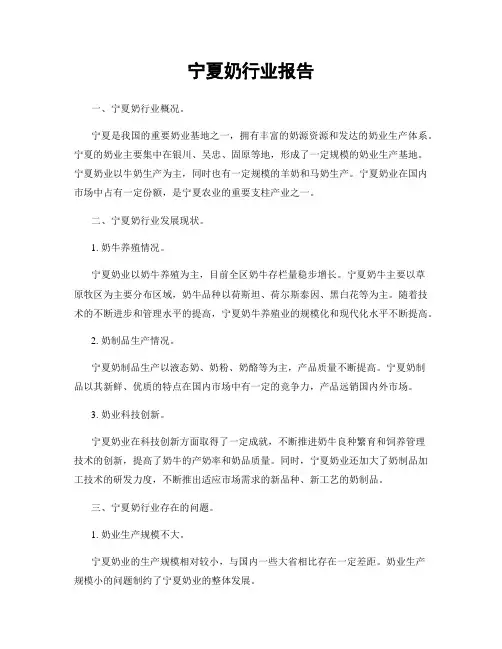 宁夏奶行业报告

一、宁夏奶行业概况。

宁夏是我国的重要奶业基地之一，拥有丰富的奶源资源和发达的奶业生产体系。宁夏的奶业主要集中在银川、吴忠、固原等地，形成了一定规模的奶业生产基地。宁夏奶业以牛奶生产为主，同时也有一定规模的羊奶和马奶生产。宁夏奶业在国内市场中占有一定份额，是宁夏农业的重要支柱产业之一。

二、宁夏奶行业发展现状。

1. 奶牛养殖情况。

宁夏奶业以奶牛养殖为主，目前全区奶牛存栏量稳步增长。宁夏奶牛主要以草原牧区为主要分布区域，奶牛品种以荷斯坦、荷尔斯泰因、黑白花等为主。随着技术的不断进步和管理水平的提高，宁夏奶牛养殖业的规模化和现代化水平不断提高。

2. 奶制品生产情况。

宁夏奶制品生产以液态奶、奶粉、奶酪等为主，产品质量不断提高。宁夏奶制品以其新鲜、优质的特点在国内市场中有一定的竞争力，产品远销国内外市场。

3. 奶业科技创新。

宁夏奶业在科技创新方面取得了一定成就，不断推进奶牛良种繁育和饲养管理技术的创新，提高了奶牛的产奶率和奶品质量。同时，宁夏奶业还加大了奶制品加工技术的研发力度，不断推出适应市场需求的新品种、新工艺的奶制品。

三、宁夏奶行业存在的问题。

1. 奶业生产规模不大。

宁夏奶业的生产规模相对较小，与国内一些大省相比存在一定差距。奶业生产规模小的问题制约了宁夏奶业的整体发展。